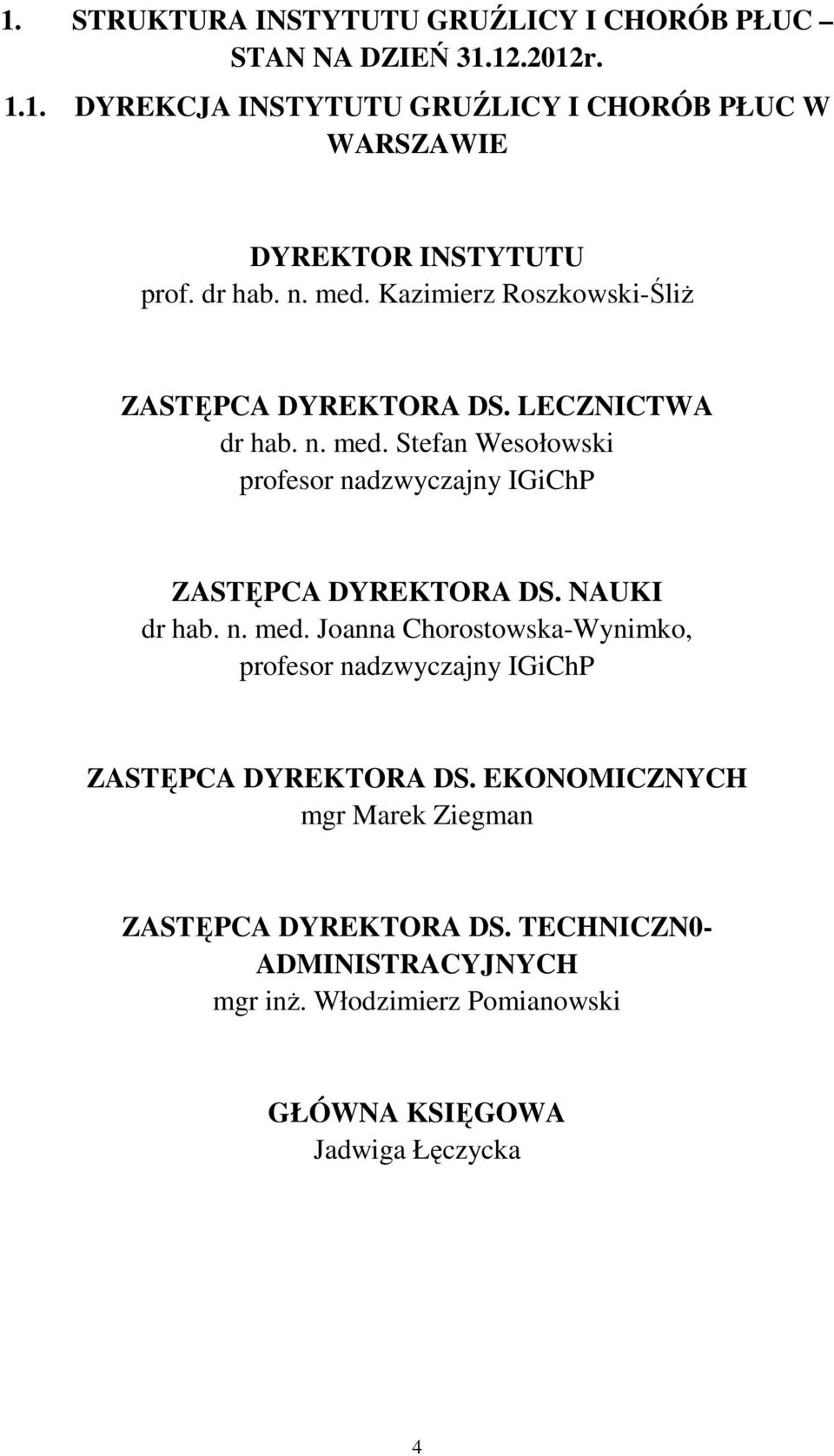 1. STRUKTURA INSTYTUTU GRUŹLICY I CHORÓB PŁUC – STAN NA DZIEŃ 31.12.2012r.

1.1. DYREKCJA INSTYTUTU GRUŹLICY I CHORÓB PŁUC W WARSZAWIE

DYREKTOR INSTYTUTU
prof. dr hab. n. med. Kazimierz Roszkowski-Śliż

ZASTĘPCA DYREKTORA DS. LECZNICTWA
dr hab. n. med. Stefan Wesołowski
profesor nadzwyczajny IGiChP

ZASTĘPCA DYREKTORA DS. NAUKI
dr hab. n. med. Joanna Chorostowska-Wynimko,
profesor nadzwyczajny IGiChP

ZASTĘPCA DYREKTORA DS. EKONOMICZNYCH
mgr Marek Ziegman

ZASTĘPCA DYREKTORA DS. TECHNICZN0-ADMINISTRACYJNYCH
mgr inż. Włodzimierz Pomianowski

GŁÓWNA KSIĘGOWA
Jadwiga Łęczycka

4